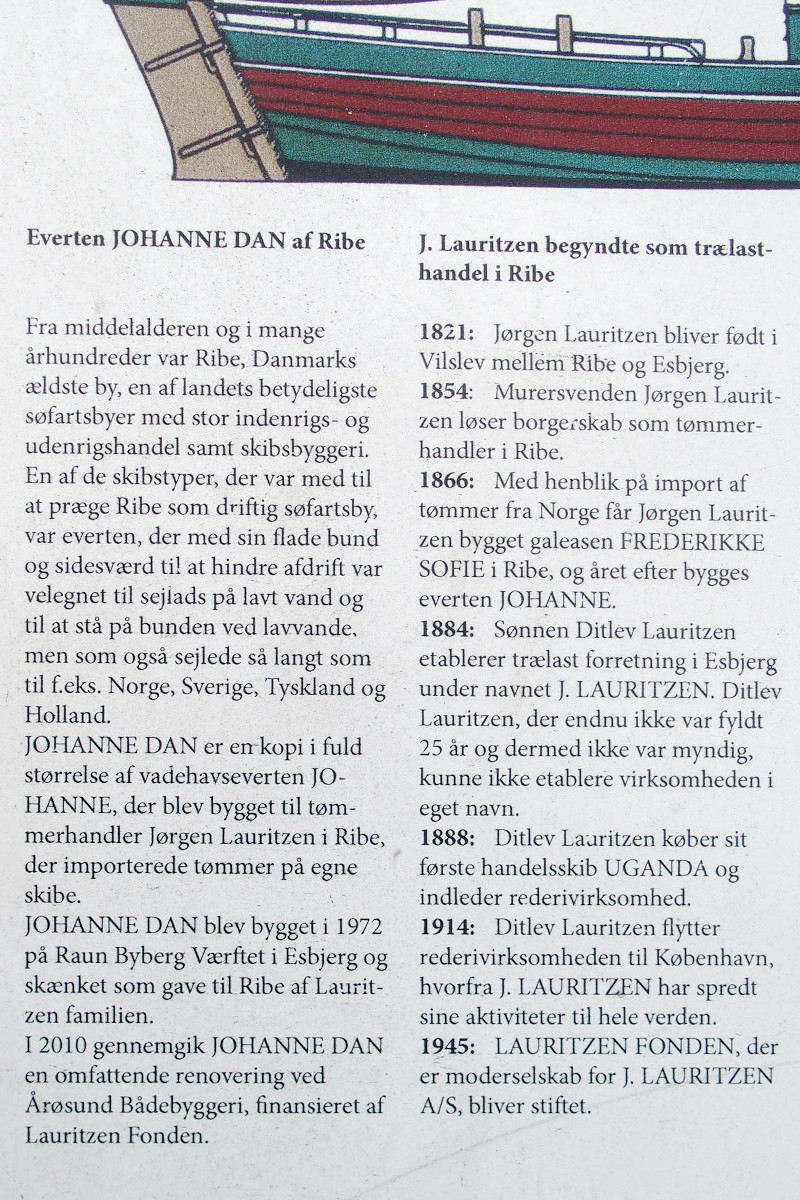 Everten JOHANNE DAN af Ribe

Fra middelalderen og i mange århundreder var Ribe, Danmarks ældste by, en af landets betydeligste søfartsbyer med stor indenrigs- og udenrigshandel samt skibsbyggeri. En af de skibstyper, der var med til at præge Ribe som driftig søfartsby, var everten, der med sin flade bund og sidesværd til at hindre afdrift var velegnet til sejlads på lavt vand og til at stå på bunden ved lavvande, men som også sejlede så langt som til f.eks. Norge, Sverige, Tyskland og Holland.
JOHANNE DAN er en kopi i fuld størrelse af vadehavseverten JOHANNE, der blev bygget til tømmerhandler Jørgen Lauritzen i Ribe, der importerede tømmer på egne skibe.
JOHANNE DAN blev bygget i 1972 på Raun Byberg Værftet i Esbjerg og skænket som gave til Ribe af Lauritzen familien.
I 2010 gennemgik JOHANNE DAN en omfattende renovering ved Årøsund Bådebyggeri, finansieret af Lauritzen Fonden.

J. Lauritzen begyndte som trælasthandel i Ribe

1821: Jørgen Lauritzen bliver født i Vilslev mellem Ribe og Esbjerg.
1854: Murersvenden Jørgen Lauritzen løser borgerskab som tømmerhandler i Ribe.
1866: Med henblik på import af tømmer fra Norge får Jørgen Lauritzen bygget galeasen FREDERIKKE SOFIE i Ribe, og året efter bygges everten JOHANNE.
1884: Sønnen Ditlev Lauritzen etablerer trælast forretning i Esbjerg under navnet J. LAURITZEN. Ditlev Lauritzen, der endnu ikke var fyldt 25 år og dermed ikke var myndig, kunne ikke etablere virksomheden i eget navn.
1888: Ditlev Lauritzen køber sit første handelsskib UGANDA og indleder rederivirksomhed.
1914: Ditlev Lauritzen flytter rederivirksomheden til København, hvorfra J. LAURITZEN har spredt sine aktiviteter til hele verden.
1945: LAURITZEN FONDEN, der er moderselskab for J. LAURITZEN A/S, bliver stiftet.